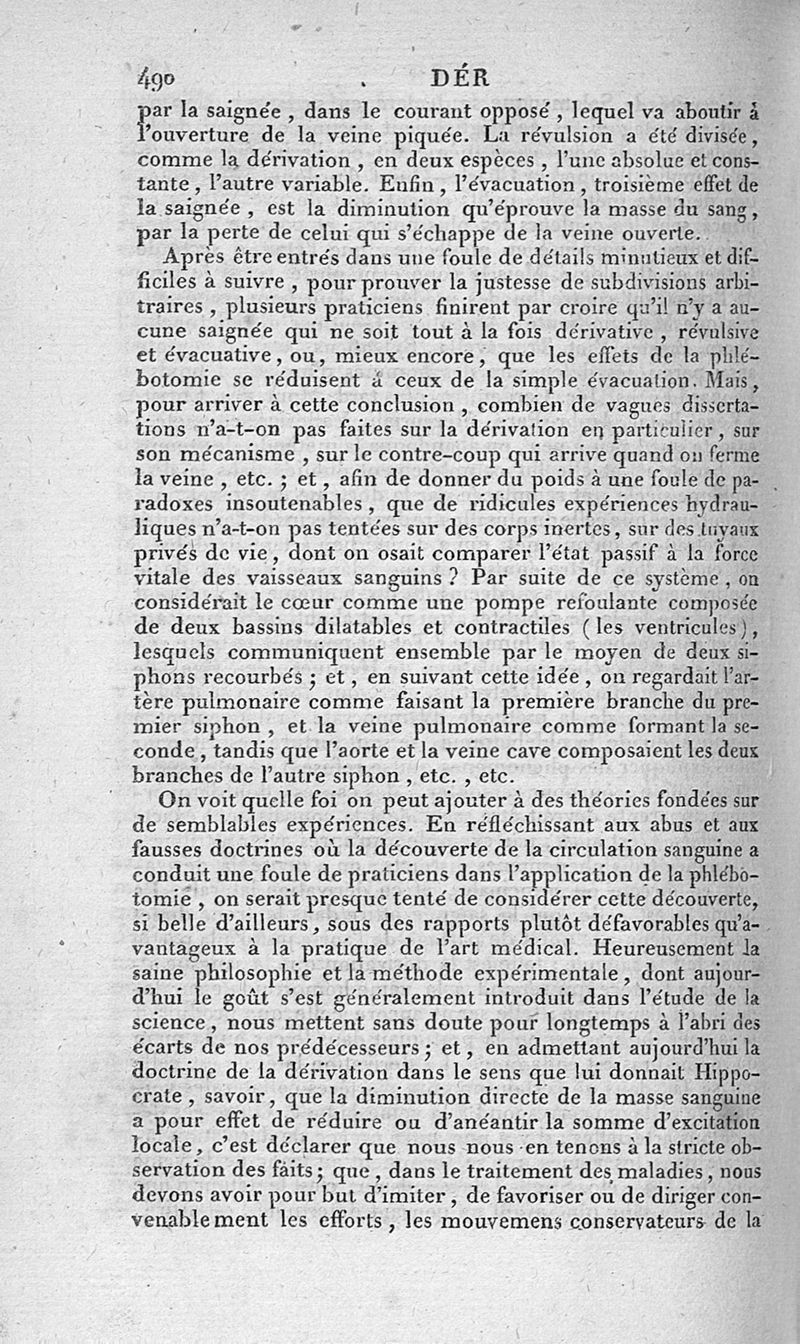 490 DÉR

par la saignée, dans le courant opposé, lequel va aboutir à l'ouverture de la veine piquée. La révulsion a été divisée, comme la dérivation, en deux espèces, l'une absolue et constante, l'autre variable. Enfin, l'évacuation, troisième effet de la saignée, est la diminution qu'éprouve la masse du sang, par la perte de celui qui s'échappe de la veine ouverte.

Après être entrés dans une foule de détails minutieux et difficiles à suivre, pour prouver la justesse de subdivisions arbitraires, plusieurs praticiens finirent par croire qu'il n'y a aucune saignée qui ne soit tout à la fois dérivative, révulsive et évacuative, ou, mieux encore, que les effets de la phlébotomie se réduisent à ceux de la simple évacuation. Mais, pour arriver à cette conclusion, combien de vagues dissertations n'a-t-on pas faites sur la dérivation en particulier, sur son mécanisme, sur le contre-coup qui arrive quand on ferme la veine, etc.; et, afin de donner du poids à une foule de paradoxes insoutenables, que de ridicules expériences hydrauliques n'a-t-on pas tentées sur des corps inertes, sur des tuyaux privés de vie, dont on osait comparer l'état passif à la force vitale des vaisseaux sanguins? Par suite de ce système, on considérait le cœur comme une pompe refoulante composée de deux bassins dilatables et contractiles (les ventricules), lesquels communiquent ensemble par le moyen de deux siphons recourbés; et, en suivant cette idée, on regardait l'artère pulmonaire comme faisant la première branche du premier siphon, et la veine pulmonaire comme formant la seconde, tandis que l'aorte et la veine cave composaient les deux branches de l'autre siphon, etc., etc.

On voit quelle foi on peut ajouter à des théories fondées sur de semblables expériences. En réfléchissant aux abus et aux fausses doctrines où la découverte de la circulation sanguine a conduit une foule de praticiens dans l'application de la phlébotomie, on serait presque tenté de considérer cette découverte, si belle d'ailleurs, sous des rapports plutôt défavorables qu'avantageux à la pratique de l'art médical. Heureusement la saine philosophie et la méthode expérimentale, dont aujourd'hui le goût s'est généralement introduit dans l'étude de la science, nous mettent sans doute pour longtemps à l'abri des écarts de nos prédécesseurs; et, en admettant aujourd'hui la doctrine de la dérivation dans le sens que lui donnait Hippocrate, savoir, que la diminution directe de la masse sanguine a pour effet de réduire ou d'anéantir la somme d'excitation locale, c'est déclarer que nous nous en tenons à la stricte observation des faits; que, dans le traitement des maladies, nous devons avoir pour but d'imiter, de favoriser ou de diriger convenablement les efforts, les mouvemens conservateurs de la